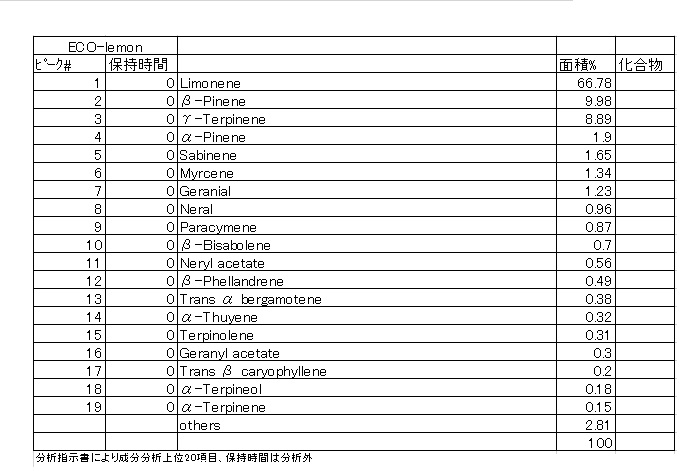 | ECO-lemon | | | | |
|---|---|---|---|---|
| ﾋﾟｰｸ# | 保持時間 | | 面積% | 化合物 |
| 1 | 0 | Limonene | 66.78 | |
| 2 | 0 | β-Pinene | 9.98 | |
| 3 | 0 | γ-Terpinene | 8.89 | |
| 4 | 0 | α-Pinene | 1.9 | |
| 5 | 0 | Sabinene | 1.65 | |
| 6 | 0 | Myrcene | 1.34 | |
| 7 | 0 | Geranial | 1.23 | |
| 8 | 0 | Neral | 0.96 | |
| 9 | 0 | Paracymene | 0.87 | |
| 10 | 0 | β-Bisabolene | 0.7 | |
| 11 | 0 | Neryl acetate | 0.56 | |
| 12 | 0 | β-Phellandrene | 0.49 | |
| 13 | 0 | Trans α bergamotene | 0.38 | |
| 14 | 0 | α-Thuyene | 0.32 | |
| 15 | 0 | Terpinolene | 0.31 | |
| 16 | 0 | Geranyl acetate | 0.3 | |
| 17 | 0 | Trans β caryophyllene | 0.2 | |
| 18 | 0 | α-Terpineol | 0.18 | |
| 19 | 0 | α-Terpinene | 0.15 | |
| | | others | 2.81 | |
| | | | 100 | |

分析指示書により成分分析上位20項目、保持時間は分析外